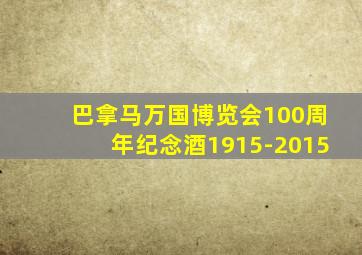 巴拿马万国博览会100周年纪念酒1915-2015